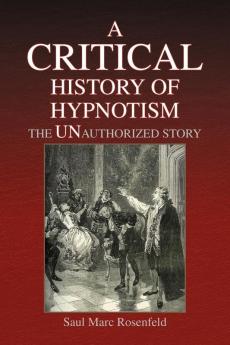 A
CRITICAL
HISTORY OF
HYPNOTISM
THE UNAUTHORIZED STORY

Saul Marc Rosenfeld